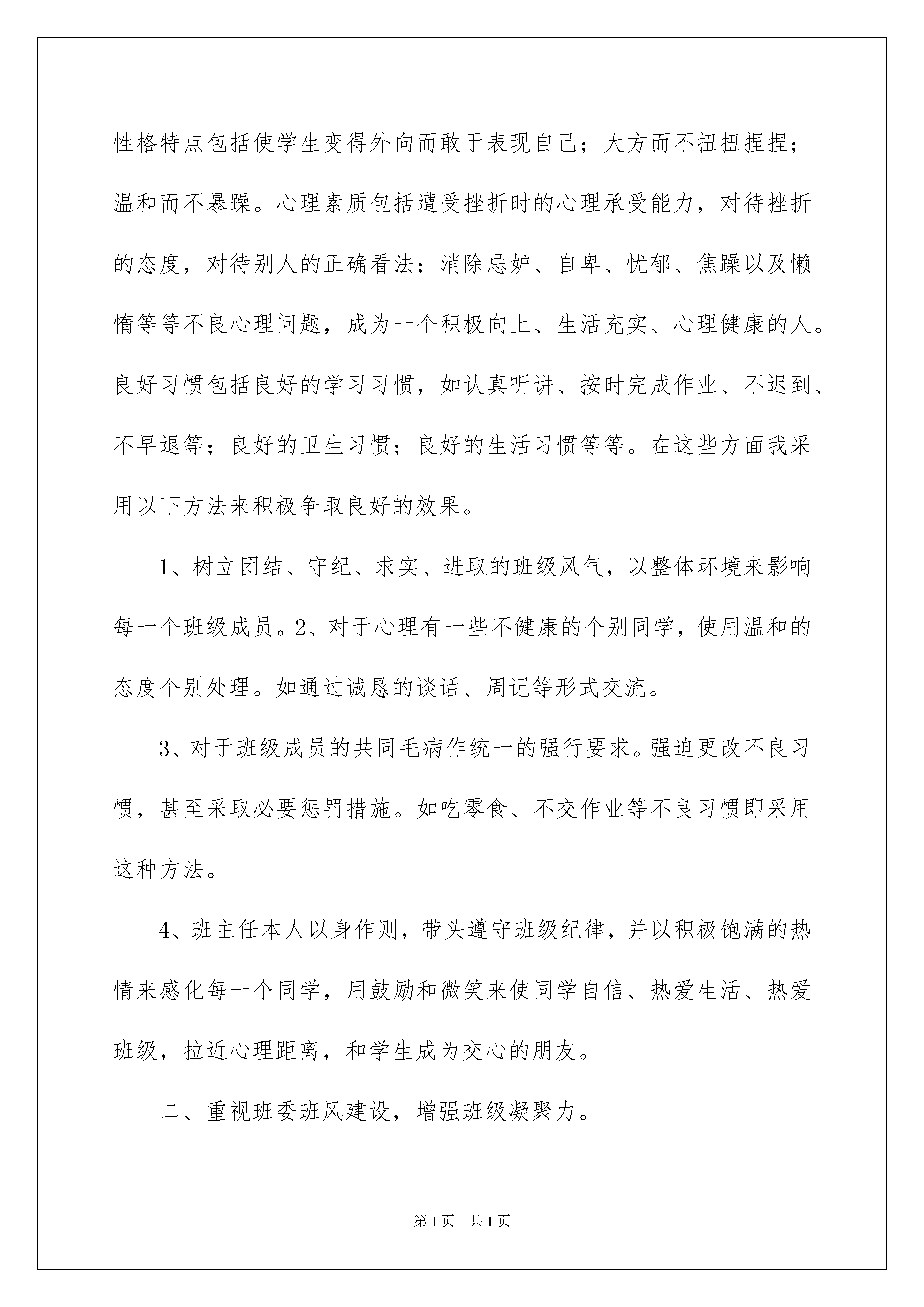 性格特点包括使学生变得外向而敢于表现自己；大方而不扭扭捏捏；温和而不暴躁。心理素质包括遭受挫折时的心理承受能力，对待挫折的态度，对待别人的正确看法；消除忌妒、自卑、忧郁、焦躁以及懒惰等等不良心理问题，成为一个积极向上、生活充实、心理健康的人。良好习惯包括良好的学习习惯，如认真听讲、按时完成作业、不迟到、不早退等；良好的卫生习惯；良好的生活习惯等等。在这些方面我采用以下方法来积极争取良好的效果。

1、树立团结、守纪、求实、进取的班级风气，以整体环境来影响每一个班级成员。2、对于心理有一些不健康的个别同学，使用温和的态度个别处理。如通过诚恳的谈话、周记等形式交流。

3、对于班级成员的共同毛病作统一的强行要求。强迫更改不良习惯，甚至采取必要惩罚措施。如吃零食、不交作业等不良习惯即采用这种方法。

4、班主任本人以身作则，带头遵守班级纪律，并以积极饱满的热情来感化每一个同学，用鼓励和微笑来使同学自信、热爱生活、热爱班级，拉近心理距离，和学生成为交心的朋友。

二、重视班委班风建设，增强班级凝聚力。

第1页 共1页